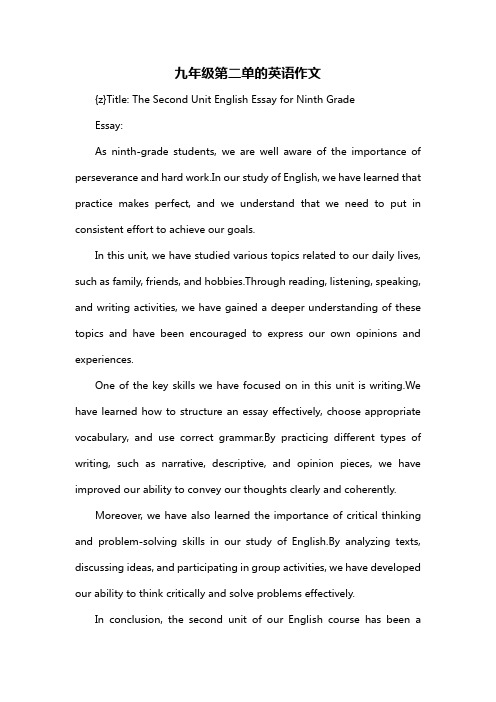 九年级第二单的英语作文

{z}Title: The Second Unit English Essay for Ninth Grade

Essay:

As ninth-grade students, we are well aware of the importance of perseverance and hard work.In our study of English, we have learned that practice makes perfect, and we understand that we need to put in consistent effort to achieve our goals.

In this unit, we have studied various topics related to our daily lives, such as family, friends, and hobbies.Through reading, listening, speaking, and writing activities, we have gained a deeper understanding of these topics and have been encouraged to express our own opinions and experiences.

One of the key skills we have focused on in this unit is writing.We have learned how to structure an essay effectively, choose appropriate vocabulary, and use correct grammar.By practicing different types of writing, such as narrative, descriptive, and opinion pieces, we have improved our ability to convey our thoughts clearly and coherently.

Moreover, we have also learned the importance of critical thinking and problem-solving skills in our study of English.By analyzing texts, discussing ideas, and participating in group activities, we have developed our ability to think critically and solve problems effectively.

In conclusion, the second unit of our English course has been a